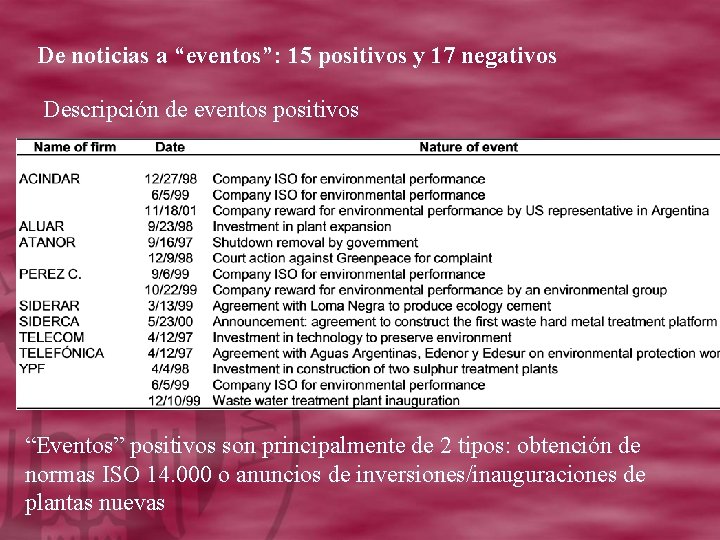 De noticias a “eventos”: 15 positivos y 17 negativos

Descripción de eventos positivos

| Name of firm | Date | Nature of event |
|---|---|---|
| ACINDAR | 12/27/98 | Company ISO for environmental performance |
| | 6/5/99 | Company ISO for environmental performance |
| | 11/18/01 | Company reward for environmental performance by US representative in Argentina |
| ALUAR | 9/23/98 | Investment in plant expansion |
| ATANOR | 9/16/97 | Shutdown removal by government |
| | 12/9/98 | Court action against Greenpeace for complaint |
| PEREZ C. | 9/6/99 | Company ISO for environmental performance |
| | 10/22/99 | Company reward for environmental performance by an environmental group |
| SIDERAR | 3/13/99 | Agreement with Loma Negra to produce ecology cement |
| SIDERCA | 5/23/00 | Announcement: agreement to construct the first waste hard metal treatment platform |
| TELECOM | 4/12/97 | Investment in technology to preserve environment |
| TELEFÓNICA | 4/12/97 | Agreement with Aguas Argentinas, Edenor y Edesur on environmental protection wor |
| YPF | 4/4/98 | Investment in construction of two sulphur treatment plants |
| | 6/5/99 | Company ISO for environmental performance |
| | 12/10/99 | Waste water treatment plant inauguration |

“Eventos” positivos son principalmente de 2 tipos: obtención de normas ISO 14.000 o anuncios de inversiones/inauguraciones de plantas nuevas